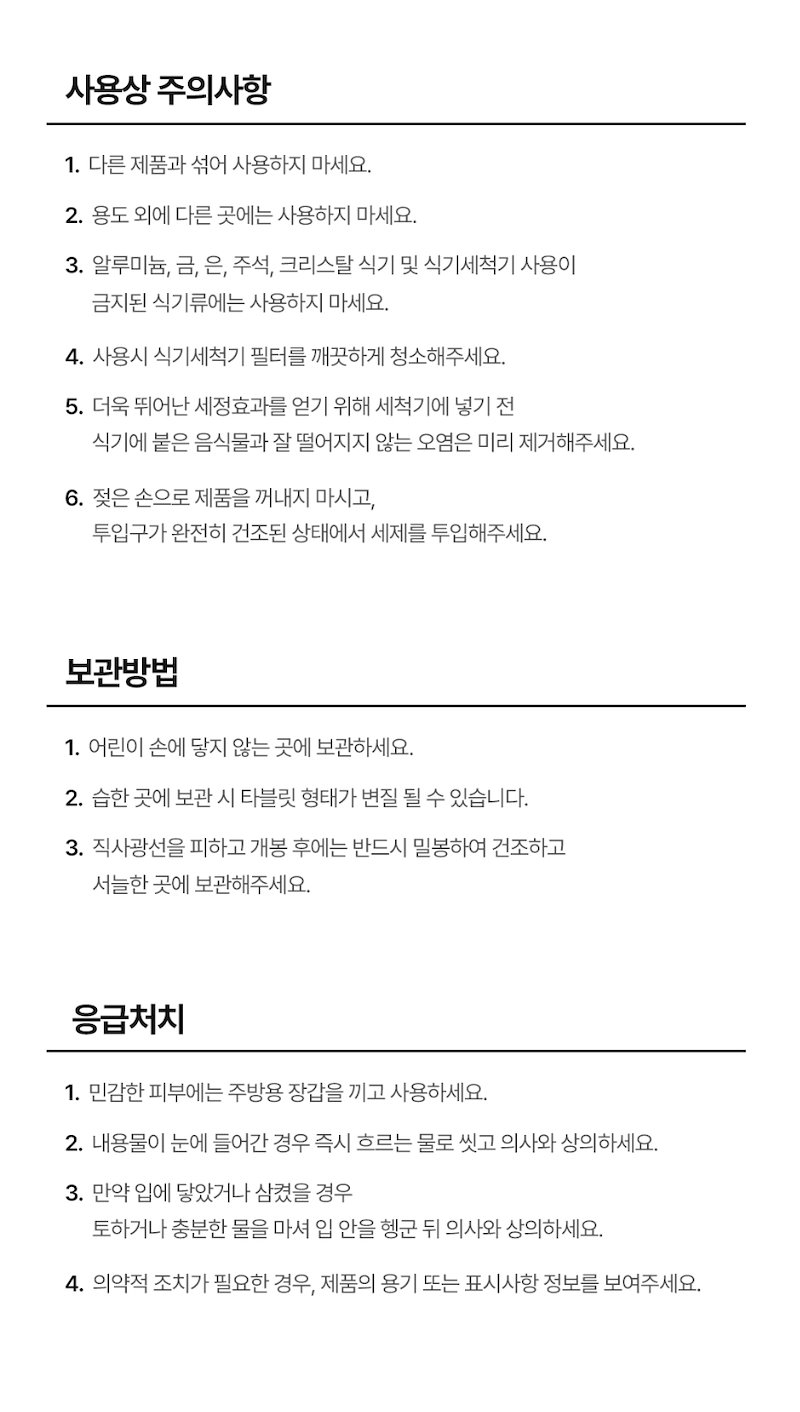 사용상 주의사항

1. 다른 제품과 섞어 사용하지 마세요.

2. 용도 외에 다른 곳에는 사용하지 마세요.

3. 알루미늄, 금, 은, 주석, 크리스탈 식기 및 식기세척기 사용이 금지된 식기류에는 사용하지 마세요.

4. 사용시 식기세척기 필터를 깨끗하게 청소해주세요.

5. 더욱 뛰어난 세정효과를 얻기 위해 세척기에 넣기 전 식기에 붙은 음식물과 잘 떨어지지 않는 오염은 미리 제거해주세요.

6. 젖은 손으로 제품을 꺼내지 마시고, 투입구가 완전히 건조된 상태에서 세제를 투입해주세요.

보관방법

1. 어린이 손에 닿지 않는 곳에 보관하세요.

2. 습한 곳에 보관 시 타블릿 형태가 변질 될 수 있습니다.

3. 직사광선을 피하고 개봉 후에는 반드시 밀봉하여 건조하고 서늘한 곳에 보관해주세요.

응급처치

1. 민감한 피부에는 주방용 장갑을 끼고 사용하세요.

2. 내용물이 눈에 들어간 경우 즉시 흐르는 물로 씻고 의사와 상의하세요.

3. 만약 입에 닿았거나 삼켰을 경우 토하거나 충분한 물을 마셔 입 안을 헹군 뒤 의사와 상의하세요.

4. 의약적 조치가 필요한 경우, 제품의 용기 또는 표시사항 정보를 보여주세요.